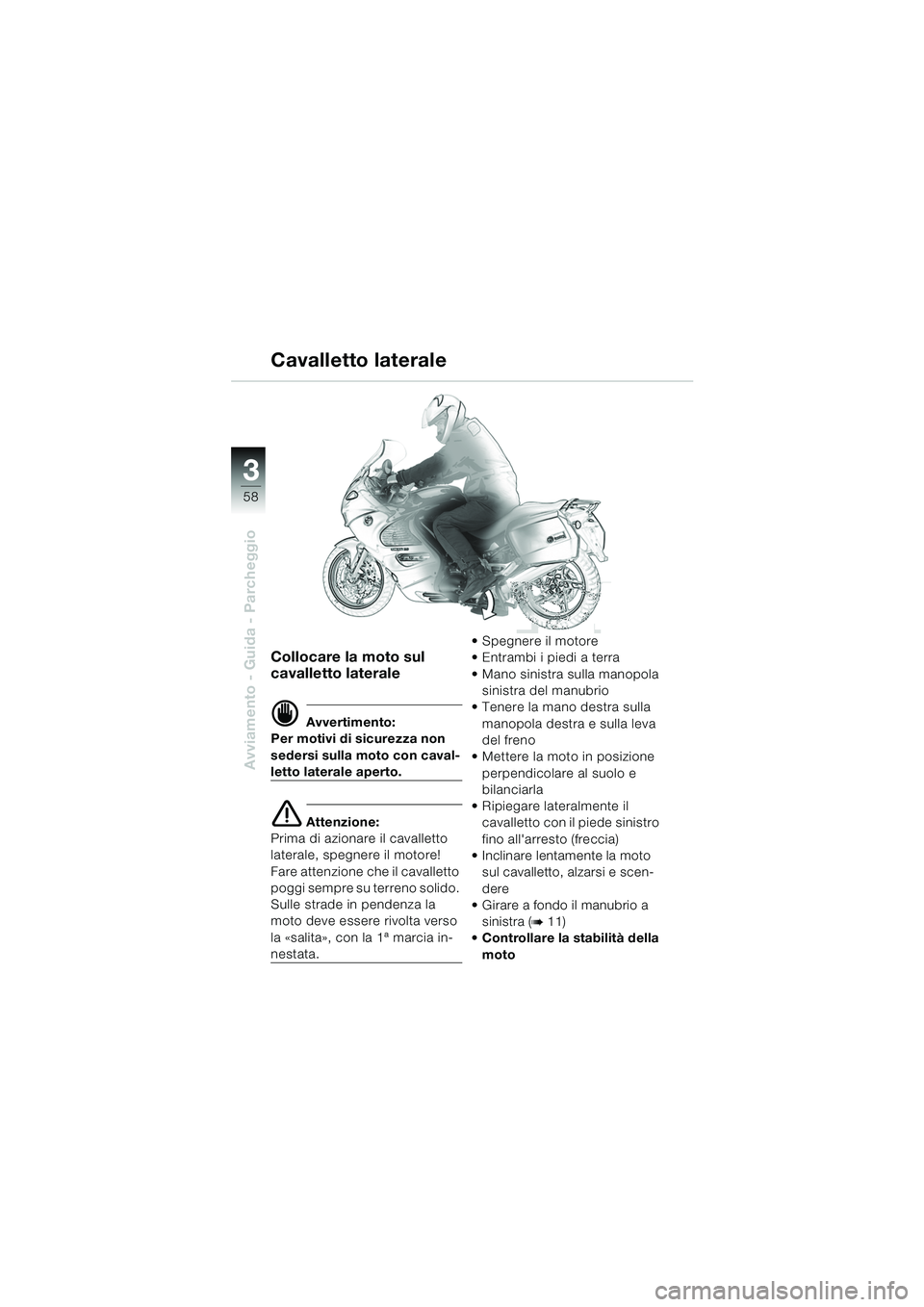 Cavalletto laterale

3
58

Avviamento - Guida - Parcheggio

Collocare la moto sul cavalletto laterale

Avvertimento:
Per motivi di sicurezza non sedersi sulla moto con cavalletto laterale aperto.

Attenzione:
Prima di azionare il cavalletto laterale, spegnere il motore! Fare attenzione che il cavalletto poggi sempre su terreno solido. Sulle strade in pendenza la moto deve essere rivolta verso la «salita», con la 1ª marcia innestata.

• Spegnere il motore
• Entrambi i piedi a terra
• Mano sinistra sulla manopola sinistra del manubrio
• Tenere la mano destra sulla manopola destra e sulla leva del freno
• Mettere la moto in posizione perpendicolare al suolo e bilanciarla
• Ripiegare lateralmente il cavalletto con il piede sinistro fino all'arresto (freccia)
• Inclinare lentamente la moto sul cavalletto, alzarsi e scendere
• Girare a fondo il manubrio a sinistra (➡ 11)
• Controllare la stabilità della moto

carmanualsonline.info